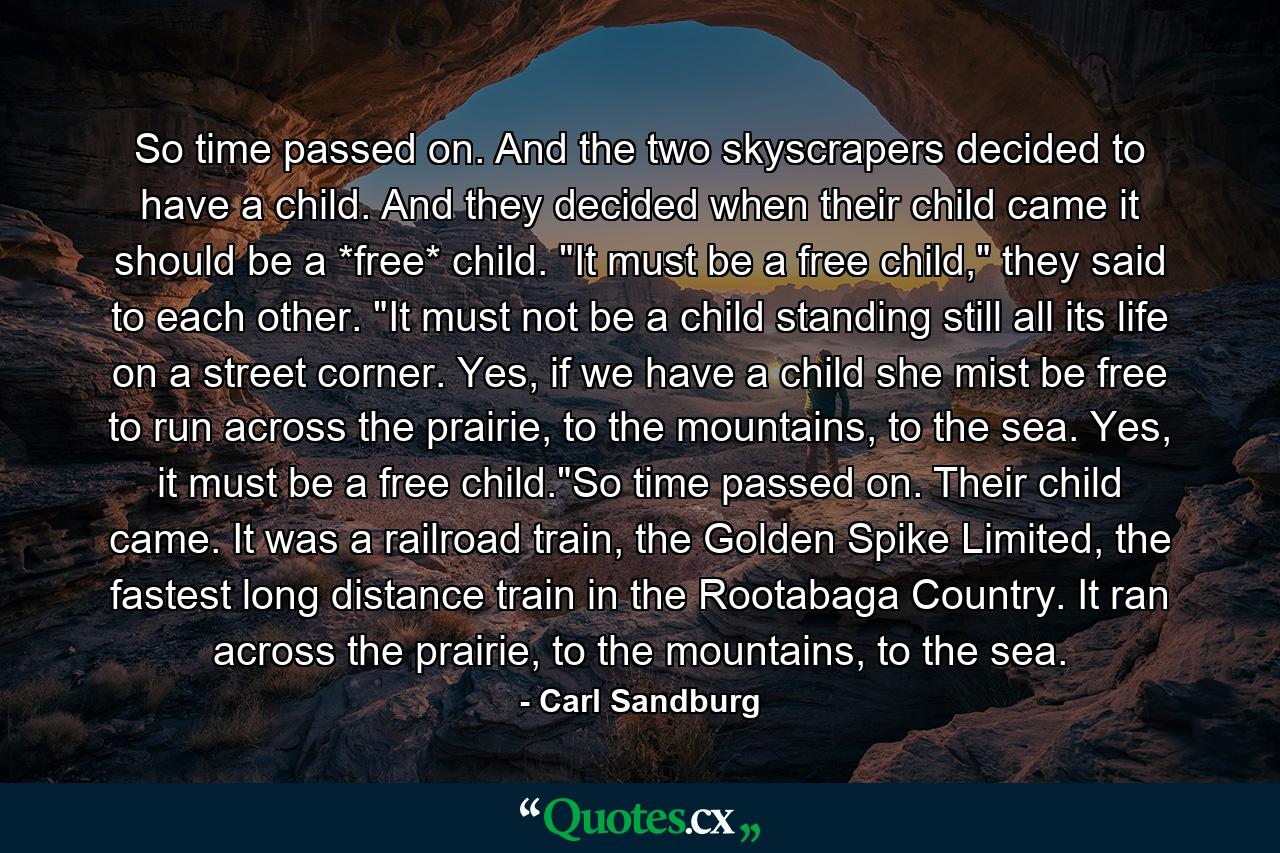 So time passed on. And the two skyscrapers decided to have a child. And they decided when their child came it should be a *free* child. "It must be a free child," they said to each other. "It must not be a child standing still all its life on a street corner. Yes, if we have a child she mist be free to run across the prairie, to the mountains, to the sea. Yes, it must be a free child."So time passed on. Their child came. It was a railroad train, the Golden Spike Limited, the fastest long distance train in the Rootabaga Country. It ran across the prairie, to the mountains, to the sea.

- Carl Sandburg

“Quotes.cx„